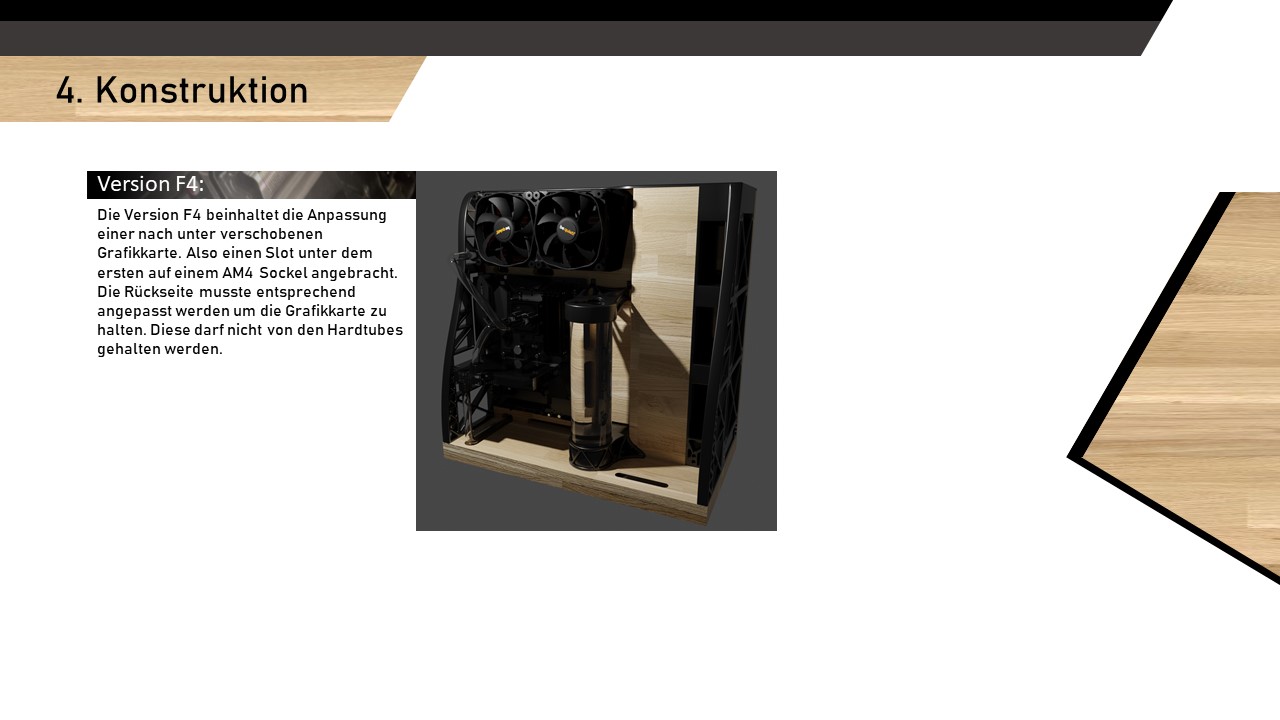 4. Konstruktion

Version F4:

Die Version F4 beinhaltet die Anpassung einer nach unter verschobenen Grafikkarte. Also einen Slot unter dem ersten auf einem AM4 Sockel angebracht. Die Rückseite musste entsprechend angepasst werden um die Grafikkarte zu halten. Diese darf nicht von den Hardtubes gehalten werden.